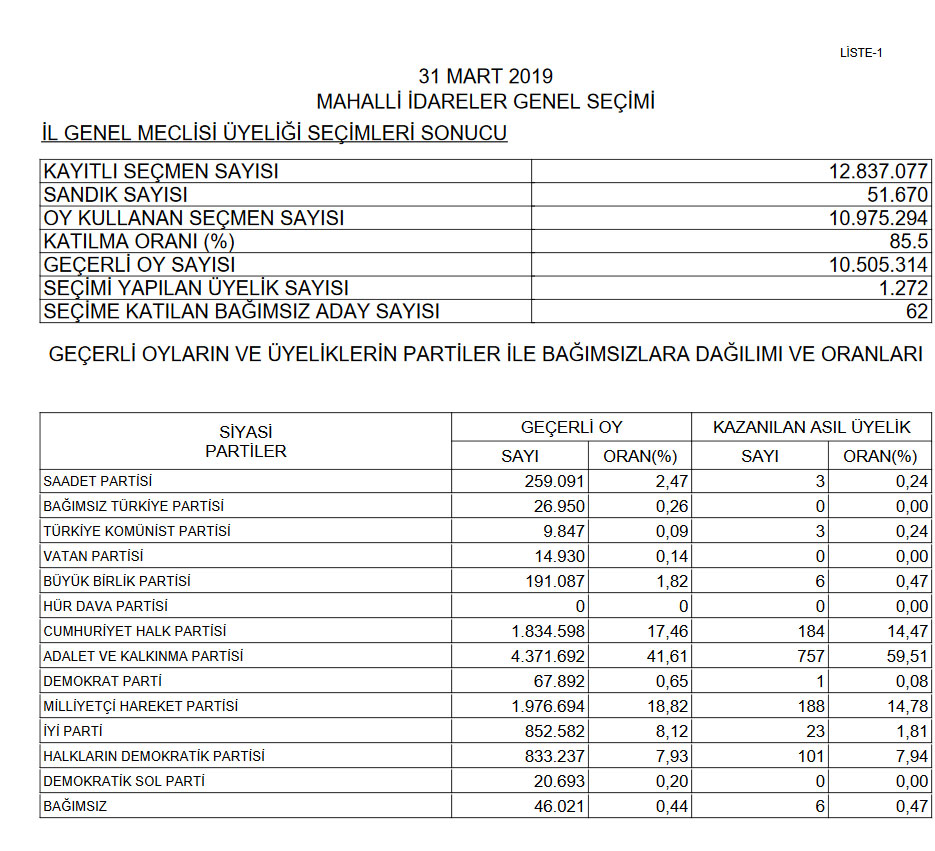 LİSTE-1

31 MART 2019
MAHALLİ İDARELER GENEL SEÇİMİ

İL GENEL MECLİSİ ÜYELİĞİ SEÇİMLERİ SONUCU

| | |
|---|---|
| KAYITLI SEÇMEN SAYISI | 12.837.077 |
| SANDIK SAYISI | 51.670 |
| OY KULLANAN SEÇMEN SAYISI | 10.975.294 |
| KATILMA ORANI (%) | 85.5 |
| GEÇERLİ OY SAYISI | 10.505.314 |
| SEÇİMİ YAPILAN ÜYELİK SAYISI | 1.272 |
| SEÇİME KATILAN BAĞIMSIZ ADAY SAYISI | 62 |

GEÇERLİ OYLARIN VE ÜYELİKLERİN PARTİLER İLE BAĞIMSIZLARA DAĞILIMI VE ORANLARI

| SİYASİ PARTİLER | GEÇERLİ OY SAYI | GEÇERLİ OY ORAN(%) | KAZANILAN ASIL ÜYELİK SAYI | KAZANILAN ASIL ÜYELİK ORAN(%) |
|---|---|---|---|---|
| SAADET PARTİSİ | 259.091 | 2,47 | 3 | 0,24 |
| BAĞIMSIZ TÜRKİYE PARTİSİ | 26.950 | 0,26 | 0 | 0,00 |
| TÜRKİYE KOMÜNİST PARTİSİ | 9.847 | 0,09 | 3 | 0,24 |
| VATAN PARTİSİ | 14.930 | 0,14 | 0 | 0,00 |
| BÜYÜK BİRLİK PARTİSİ | 191.087 | 1,82 | 6 | 0,47 |
| HÜR DAVA PARTİSİ | 0 | 0 | 0 | 0,00 |
| CUMHURİYET HALK PARTİSİ | 1.834.598 | 17,46 | 184 | 14,47 |
| ADALET VE KALKINMA PARTİSİ | 4.371.692 | 41,61 | 757 | 59,51 |
| DEMOKRAT PARTİ | 67.892 | 0,65 | 1 | 0,08 |
| MİLLİYETÇİ HAREKET PARTİSİ | 1.976.694 | 18,82 | 188 | 14,78 |
| İYİ PARTİ | 852.582 | 8,12 | 23 | 1,81 |
| HALKLARIN DEMOKRATİK PARTİSİ | 833.237 | 7,93 | 101 | 7,94 |
| DEMOKRATİK SOL PARTİ | 20.693 | 0,20 | 0 | 0,00 |
| BAĞIMSIZ | 46.021 | 0,44 | 6 | 0,47 |